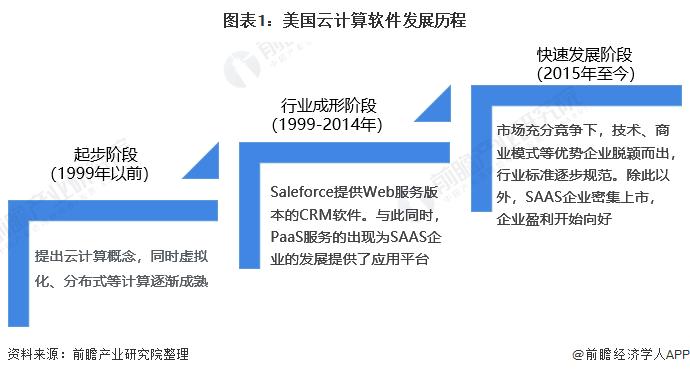 图表1：美国云计算软件发展历程

起步阶段
(1999年以前)

提出云计算概念，同时虚拟化、分布式等计算逐渐成熟

行业成形阶段
(1999-2014年)

Saleforce提供Web服务版本的CRM软件。与此同时，PaaS服务的出现为SAAS企业的发展提供了应用平台

快速发展阶段
(2015年至今)

市场充分竞争下，技术、商业模式等优势企业脱颖而出，行业标准逐步规范。除此以外，SAAS企业密集上市，企业盈利开始向好

资料来源：前瞻产业研究院整理

@前瞻经济学人APP